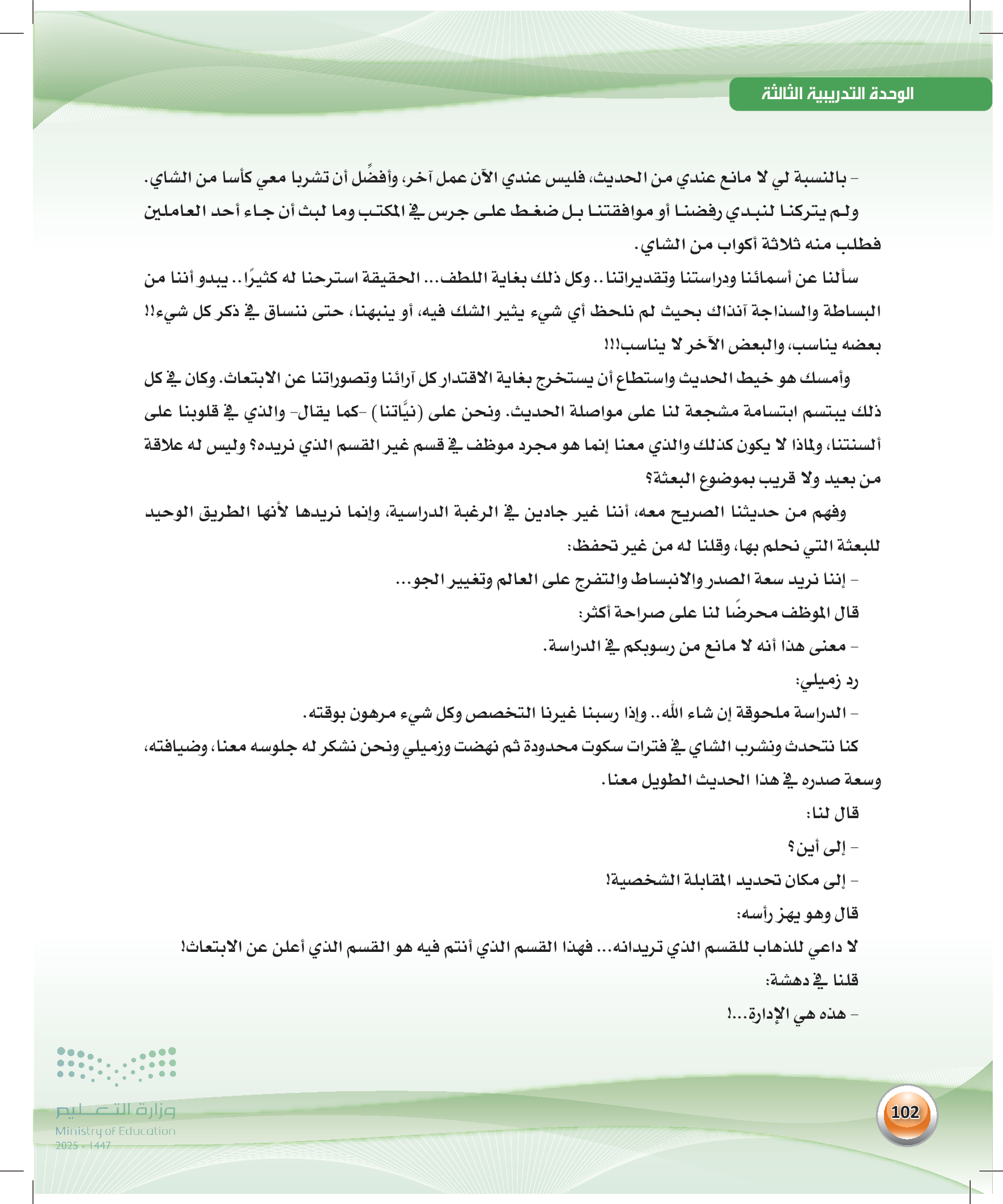 الوحدة التدريبية الثالثة

- بالنسبة لي لا مانع عندي من الحديث، فليس عندي الآن عمل آخر، وأفضِّل أن تشربا معي كأسا من الشاي.

ولم يتركنا لنبدي رفضنا أو موافقتنا بل ضغط على جرس في المكتب وما لبث أن جاء أحد العاملين فطلب منه ثلاثة أكواب من الشاي.

سألنا عن أسمائنا ودراستنا وتقديراتنا.. وكل ذلك بغاية اللطف... الحقيقة استرحنا له كثيرًا.. يبدو أننا من البساطة والسذاجة آنذاك بحيث لم نلحظ أي شيء يثير الشك فيه، أو ينبهنا، حتى ننساق في ذكر كل شيء!! بعضه يناسب، والبعض الآخر لا يناسب!!!

وأمسك هو خيط الحديث واستطاع أن يستخرج بغاية الاقتدار كل آرائنا وتصوراتنا عن الابتعاث. وكان في كل ذلك يبتسم ابتسامة مشجعة لنا على مواصلة الحديث. ونحن على (نيَّاتنا) -كما يقال- والذي في قلوبنا على ألسنتنا، ولماذا لا يكون كذلك والذي معنا إنما هو مجرد موظف في قسم غير القسم الذي نريده؟ وليس له علاقة من بعيد ولا قريب بموضوع البعثة؟

وفهم من حديثنا الصريح معه، أننا غير جادين في الرغبة الدراسية، وإنما نريدها لأنها الطريق الوحيد للبعثة التي نحلم بها، وقلنا له من غير تحفظ:

- إننا نريد سعة الصدر والانبساط والتفرج على العالم وتغيير الجو...

قال الموظف محرضًا لنا على صراحة أكثر:

- معنى هذا أنه لا مانع من رسوبكم في الدراسة.

رد زميلي:

- الدراسة ملحوقة إن شاء الله.. وإذا رسبنا غيرنا التخصص وكل شيء مرهون بوقته.

كنا نتحدث ونشرب الشاي في فترات سكوت محدودة ثم نهضت وزميلي ونحن نشكر له جلوسه معنا، وضيافته، وسعة صدره في هذا الحديث الطويل معنا.

قال لنا:

- إلى أين؟

- إلى مكان تحديد المقابلة الشخصية!

قال وهو يهز رأسه:

لا داعي للذهاب للقسم الذي تريدانه... فهذا القسم الذي أنتم فيه هو القسم الذي أعلن عن الابتعاث!

قلنا في دهشة:

- هذه هي الإدارة...!

وزارة التعليم
Ministry of Education
2025 - 1447

102